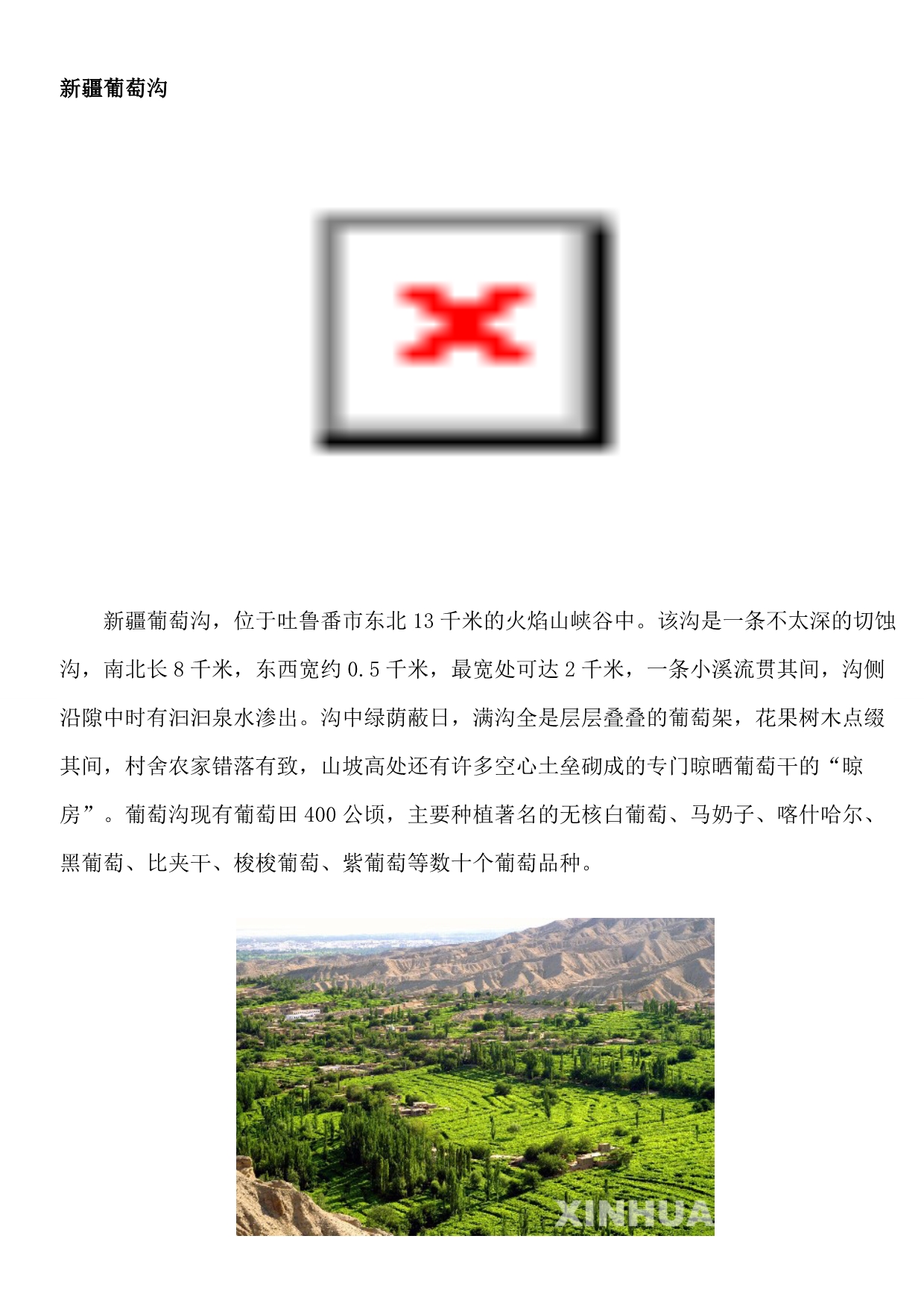 新疆葡萄沟

新疆葡萄沟，位于吐鲁番市东北13千米的火焰山峡谷中。该沟是一条不太深的切蚀沟，南北长8千米，东西宽约0.5千米，最宽处可达2千米，一条小溪流贯其间，沟侧沿隙中时有汩汩泉水渗出。沟中绿荫蔽日，满沟全是层层叠叠的葡萄架，花果树木点缀其间，村舍农家错落有致，山坡高处还有许多空心土垒砌成的专门晾晒葡萄干的“晾房”。葡萄沟现有葡萄田400公顷，主要种植著名的无核白葡萄、马奶子、喀什哈尔、黑葡萄、比夹干、梭梭葡萄、紫葡萄等数十个葡萄品种。

XINHUA